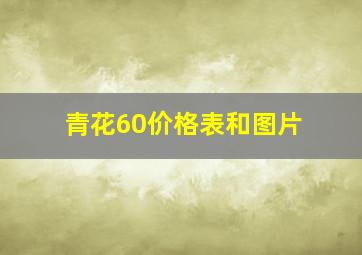 青花60价格表和图片